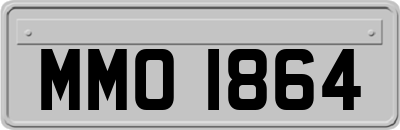 MMO 1864